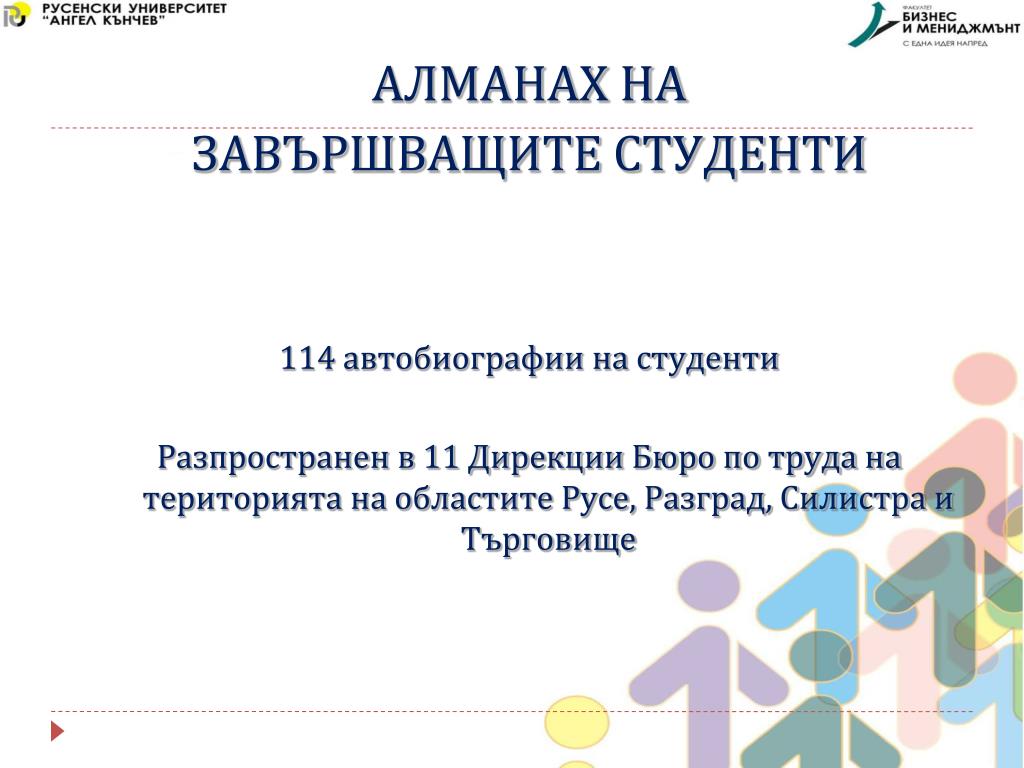 РУСЕНСКИ УНИВЕРСИТЕТ
"АНГЕЛ КЪНЧЕВ"

ФАКУЛТЕТ
БИЗНЕС
И МЕНИДЖМЪНТ
С ЕДНА ИДЕЯ НАПРЕД

АЛМАНАХ НА
ЗАВЪРШВАЩИТЕ СТУДЕНТИ

114 автобиографии на студенти

Разпространен в 11 Дирекции Бюро по труда на територията на областите Русе, Разград, Силистра и Търговище